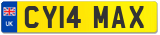 UK
CY14 MAX